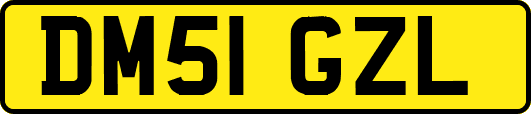 DM51 GZL